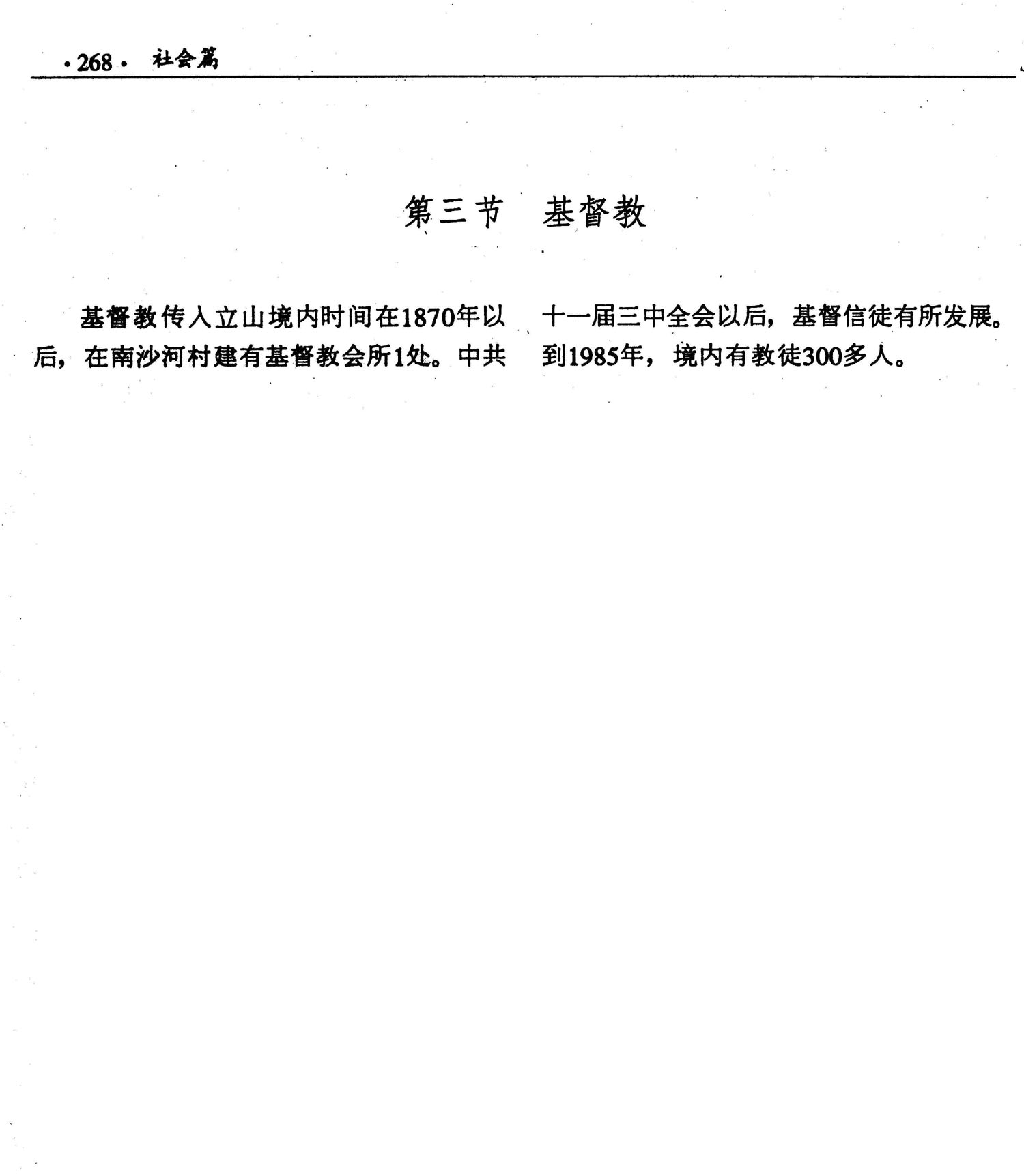 ·268· 社会篇

第三节 基督教

基督教传入立山境内时间在1870年以后，在南沙河村建有基督教会所1处。中共十一届三中全会以后，基督信徒有所发展。到1985年，境内有教徒300多人。